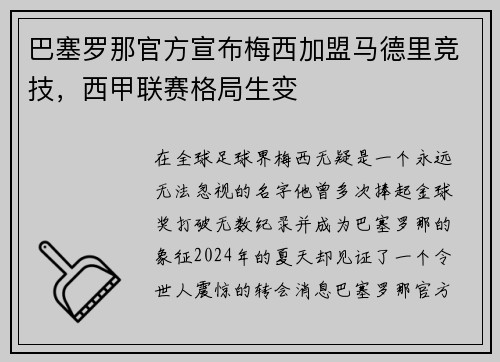 巴塞罗那官方宣布梅西加盟马德里竞技，西甲联赛格局生变

在全球足球界梅西无疑是一个永远无法忽视的名字他曾多次捧起金球奖打破无数纪录并成为巴塞罗那的象征2024年的夏天却见证了一个令世人震惊的转会消息巴塞罗那官方